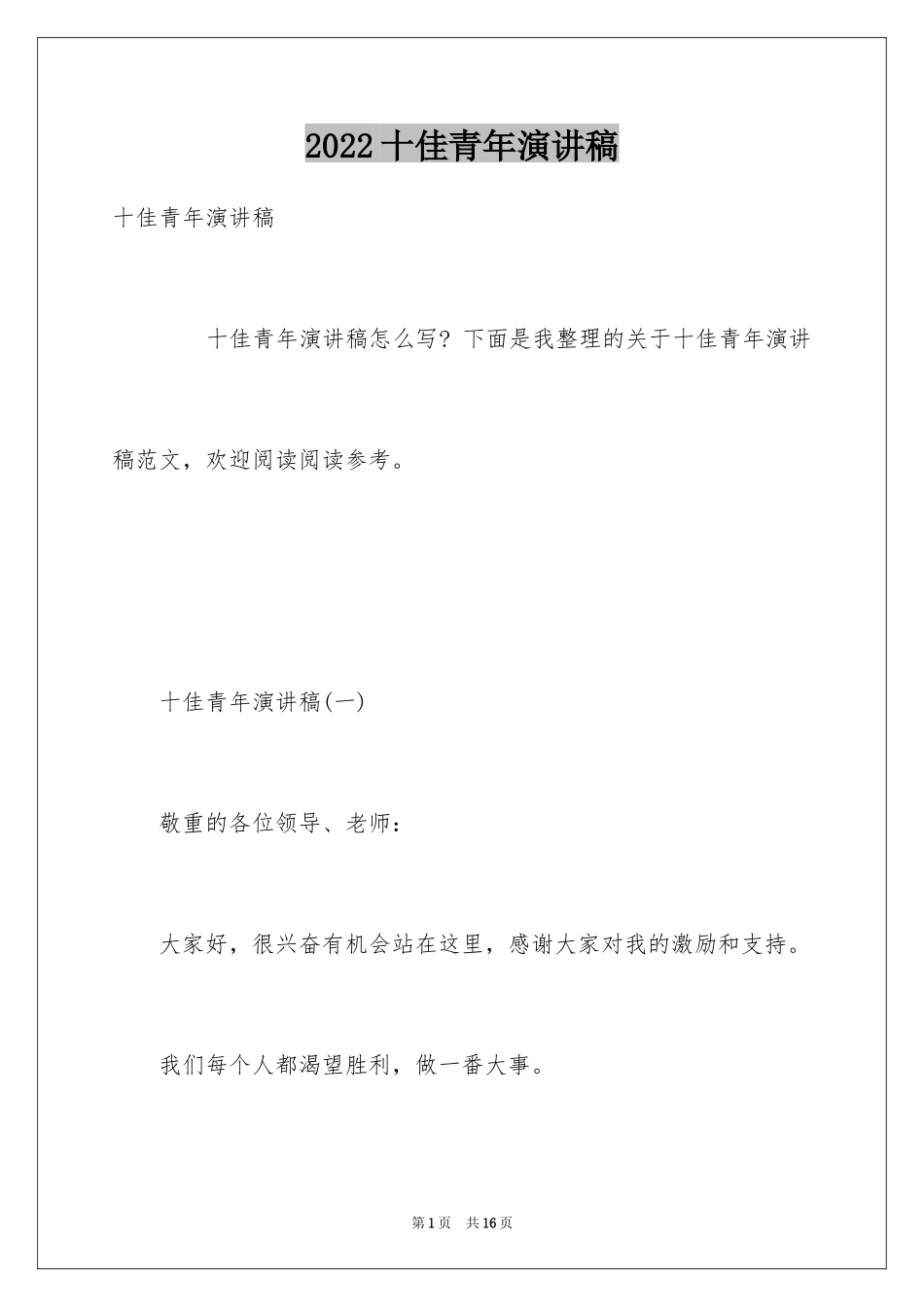 2022十佳青年演讲稿

十佳青年演讲稿

十佳青年演讲稿怎么写？下面是我整理的关于十佳青年演讲稿范文，欢迎阅读阅读参考。

十佳青年演讲稿(一)

敬重的各位领导、老师：

大家好，很兴奋有机会站在这里，感谢大家对我的激励和支持。

我们每个人都渴望胜利，做一番大事。

第1页　共16页